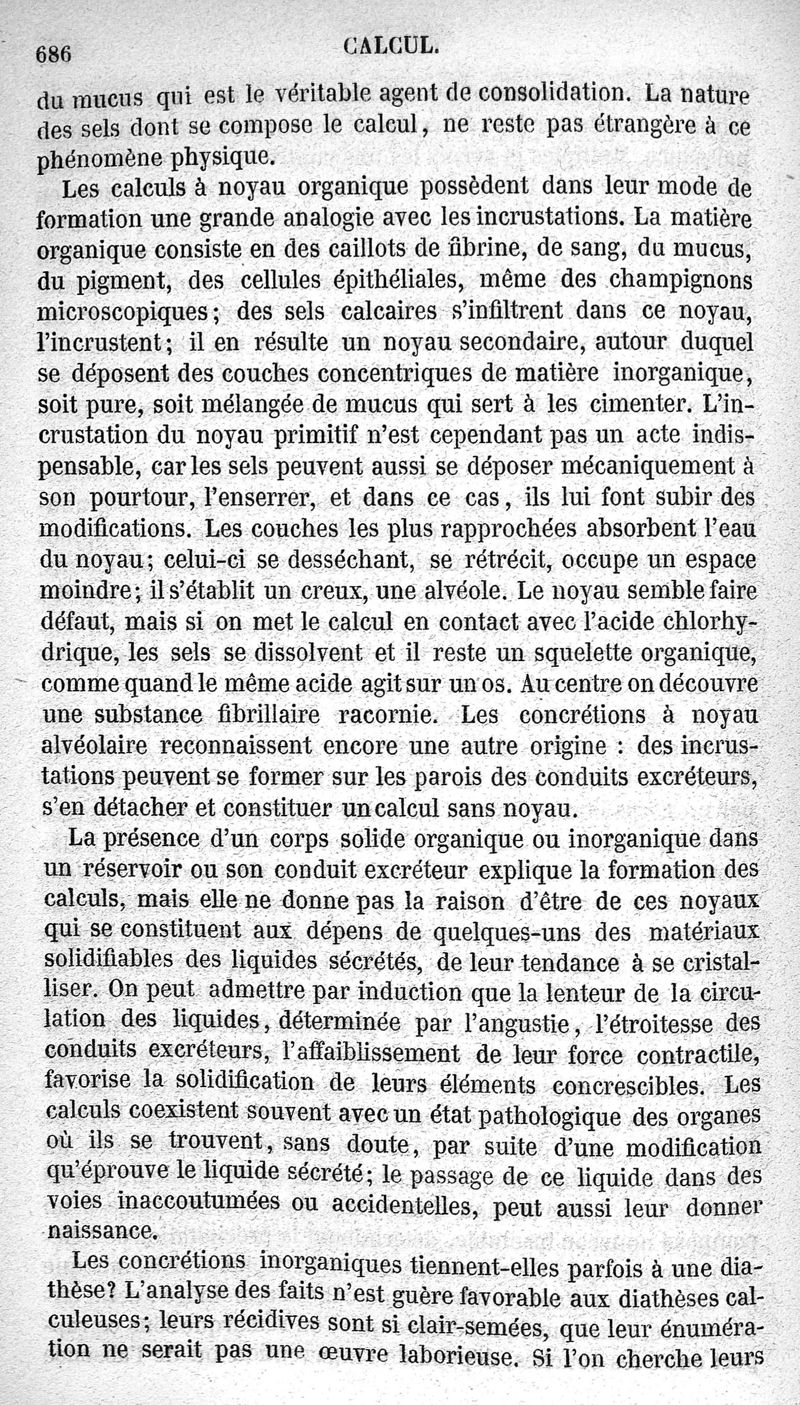 686 CALCUL.

du mucus qui est le véritable agent de consolidation. La nature des sels dont se compose le calcul, ne reste pas étrangère à ce phénomène physique.

Les calculs à noyau organique possèdent dans leur mode de formation une grande analogie avec les incrustations. La matière organique consiste en des caillots de fibrine, de sang, du mucus, du pigment, des cellules épithéliales, même des champignons microscopiques; des sels calcaires s'infiltrent dans ce noyau, l'incrustent; il en résulte un noyau secondaire, autour duquel se déposent des couches concentriques de matière inorganique, soit pure, soit mélangée de mucus qui sert à les cimenter. L'incrustation du noyau primitif n'est cependant pas un acte indispensable, car les sels peuvent aussi se déposer mécaniquement à son pourtour, l'enserrer, et dans ce cas, ils lui font subir des modifications. Les couches les plus rapprochées absorbent l'eau du noyau; celui-ci se desséchant, se rétrécit, occupe un espace moindre; il s'établit un creux, une alvéole. Le noyau semble faire défaut, mais si on met le calcul en contact avec l'acide chlorhydrique, les sels se dissolvent et il reste un squelette organique, comme quand le même acide agit sur un os. Au centre on découvre une substance fibrillaire racornie. Les concrétions à noyau alvéolaire reconnaissent encore une autre origine : des incrustations peuvent se former sur les parois des conduits excréteurs, s'en détacher et constituer un calcul sans noyau.

La présence d'un corps solide organique ou inorganique dans un réservoir ou son conduit excréteur explique la formation des calculs, mais elle ne donne pas la raison d'être de ces noyaux qui se constituent aux dépens de quelques-uns des matériaux solidifiables des liquides sécrétés, de leur tendance à se cristalliser. On peut admettre par induction que la lenteur de la circulation des liquides, déterminée par l'angustie, l'étroitesse des conduits excréteurs, l'affaiblissement de leur force contractile, favorise la solidification de leurs éléments concrescibles. Les calculs coexistent souvent avec un état pathologique des organes où ils se trouvent, sans doute, par suite d'une modification qu'éprouve le liquide sécrété; le passage de ce liquide dans des voies inaccoutumées ou accidentelles, peut aussi leur donner naissance.

Les concrétions inorganiques tiennent-elles parfois à une diathèse? L'analyse des faits n'est guère favorable aux diathèses calculeuses; leurs récidives sont si clair-semées, que leur énumération ne serait pas une œuvre laborieuse. Si l'on cherche leurs